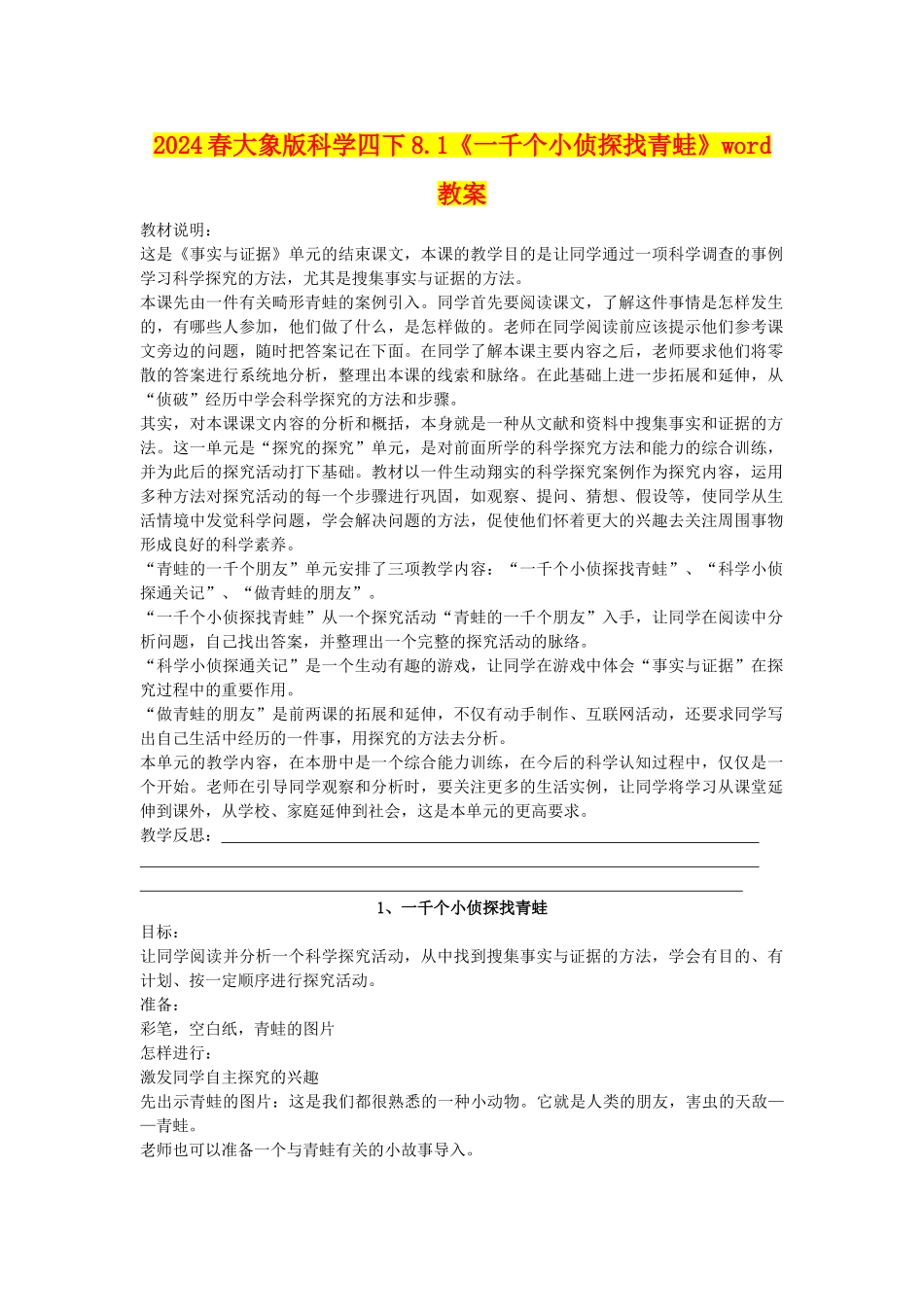 2024春大象版科学四下8.1《一千个小侦探找青蛙》word教案

教材说明：
这是《事实与证据》单元的结束课文，本课的教学目的是让同学通过一项科学调查的事例学习科学探究的方法，尤其是搜集事实与证据的方法。
本课先由一件有关畸形青蛙的案例引入。同学首先要阅读课文，了解这件事情是怎样发生的，有哪些人参加，他们做了什么，是怎样做的。老师在同学阅读前应该提示他们参考课文旁边的问题，随时把答案记在下面。在同学了解本课主要内容之后，老师要求他们将零散的答案进行系统地分析，整理出本课的线索和脉络。在此基础上进一步拓展和延伸，从“侦破”经历中学会科学探究的方法和步骤。
其实，对本课课文内容的分析和概括，本身就是一种从文献和资料中搜集事实和证据的方法。这一单元是“探究的探究”单元，是对前面所学的科学探究方法和能力的综合训练，并为此后的探究活动打下基础。教材以一件生动翔实的科学探究案例作为探究内容，运用多种方法对探究活动的每一个步骤进行巩固，如观察、提问、猜想、假设等，使同学从生活情境中发觉科学问题，学会解决问题的方法，促使他们怀着更大的兴趣去关注周围事物形成良好的科学素养。
“青蛙的一千个朋友”单元安排了三项教学内容：“一千个小侦探找青蛙”、“科学小侦探通关记”、“做青蛙的朋友”。
“一千个小侦探找青蛙”从一个探究活动“青蛙的一千个朋友”入手，让同学在阅读中分析问题，自己找出答案，并整理出一个完整的探究活动的脉络。
“科学小侦探通关记”是一个生动有趣的游戏，让同学在游戏中体会“事实与证据”在探究过程中的重要作用。
“做青蛙的朋友”是前两课的拓展和延伸，不仅有动手制作、互联网活动，还要求同学写出自己生活中经历的一件事，用探究的方法去分析。
本单元的教学内容，在本册中是一个综合能力训练，在今后的科学认知过程中，仅仅是一个开始。老师在引导同学观察和分析时，要关注更多的生活实例，让同学将学习从课堂延伸到课外，从学校、家庭延伸到社会，这是本单元的更高要求。
教学反思：

1、一千个小侦探找青蛙
目标：
让同学阅读并分析一个科学探究活动，从中找到搜集事实与证据的方法，学会有目的、有计划、按一定顺序进行探究活动。
准备：
彩笔，空白纸，青蛙的图片
怎样进行：
激发同学自主探究的兴趣
先出示青蛙的图片：这是我们都很熟悉的一种小动物。它就是人类的朋友，害虫的天敌——青蛙。
老师也可以准备一个与青蛙有关的小故事导入。